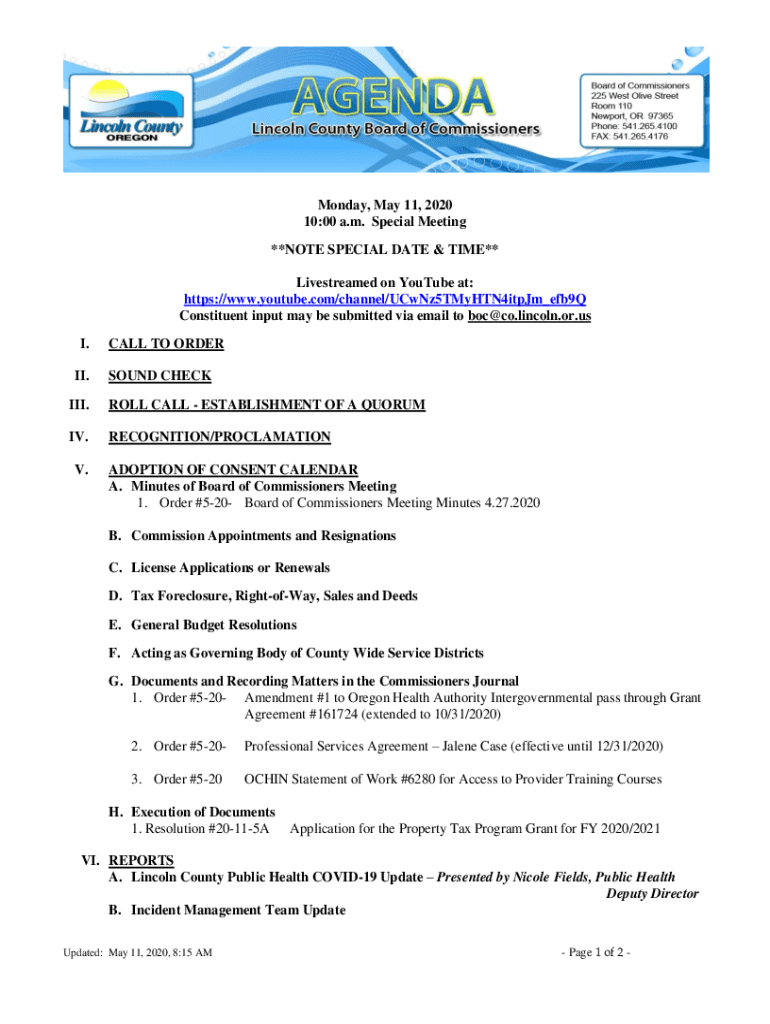 Lincoln County
OREGON

AGENDA
Lincoln County Board of Commissioners

Board of Commissioners
225 West Olive Street
Room 110
Newport, OR 97365
Phone: 541.265.4100
FAX: 541.265.4176

Monday, May 11, 2020
10:00 a.m. Special Meeting

**NOTE SPECIAL DATE & TIME**

Livestreamed on YouTube at:
https://www.youtube.com/channel/UCwNz5TMyHTN4itpJm_efb9Q
Constituent input may be submitted via email to boc@co.lincoln.or.us

I. CALL TO ORDER

II. SOUND CHECK

III. ROLL CALL - ESTABLISHMENT OF A QUORUM

IV. RECOGNITION/PROCLAMATION

V. ADOPTION OF CONSENT CALENDAR
A. Minutes of Board of Commissioners Meeting
1. Order #5-20- Board of Commissioners Meeting Minutes 4.27.2020

B. Commission Appointments and Resignations

C. License Applications or Renewals

D. Tax Foreclosure, Right-of-Way, Sales and Deeds

E. General Budget Resolutions

F. Acting as Governing Body of County Wide Service Districts

G. Documents and Recording Matters in the Commissioners Journal
1. Order #5-20- Amendment #1 to Oregon Health Authority Intergovernmental pass through Grant Agreement #161724 (extended to 10/31/2020)

2. Order #5-20- Professional Services Agreement – Jalene Case (effective until 12/31/2020)

3. Order #5-20 OCHIN Statement of Work #6280 for Access to Provider Training Courses

H. Execution of Documents
1. Resolution #20-11-5A Application for the Property Tax Program Grant for FY 2020/2021

VI. REPORTS
A. Lincoln County Public Health COVID-19 Update – Presented by Nicole Fields, Public Health Deputy Director
B. Incident Management Team Update

Updated: May 11, 2020, 8:15 AM

- Page 1 of 2 -